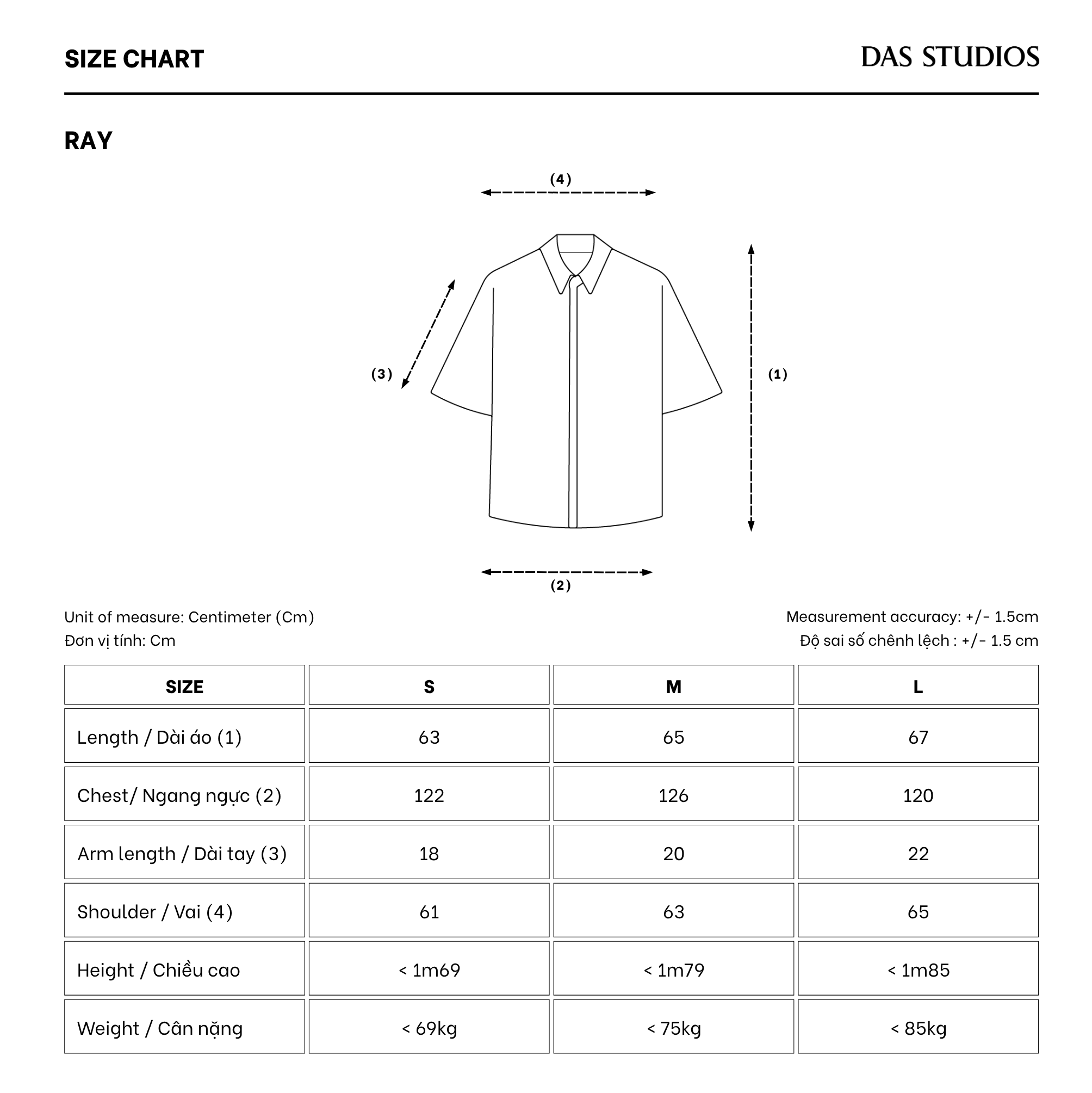 SIZE CHART

DAS STUDIOS

RAY

(4)

(3)

(1)

(2)

Unit of measure: Centimeter (Cm)
Đơn vị tính: Cm

Measurement accuracy: +/- 1.5cm
Độ sai số chênh lệch : +/- 1.5 cm

| SIZE | S | M | L |
|---|---|---|---|
| Length / Dài áo (1) | 63 | 65 | 67 |
| Chest/ Ngang ngực (2) | 122 | 126 | 120 |
| Arm length / Dài tay (3) | 18 | 20 | 22 |
| Shoulder / Vai (4) | 61 | 63 | 65 |
| Height / Chiều cao | < 1m69 | < 1m79 | < 1m85 |
| Weight / Cân nặng | < 69kg | < 75kg | < 85kg |